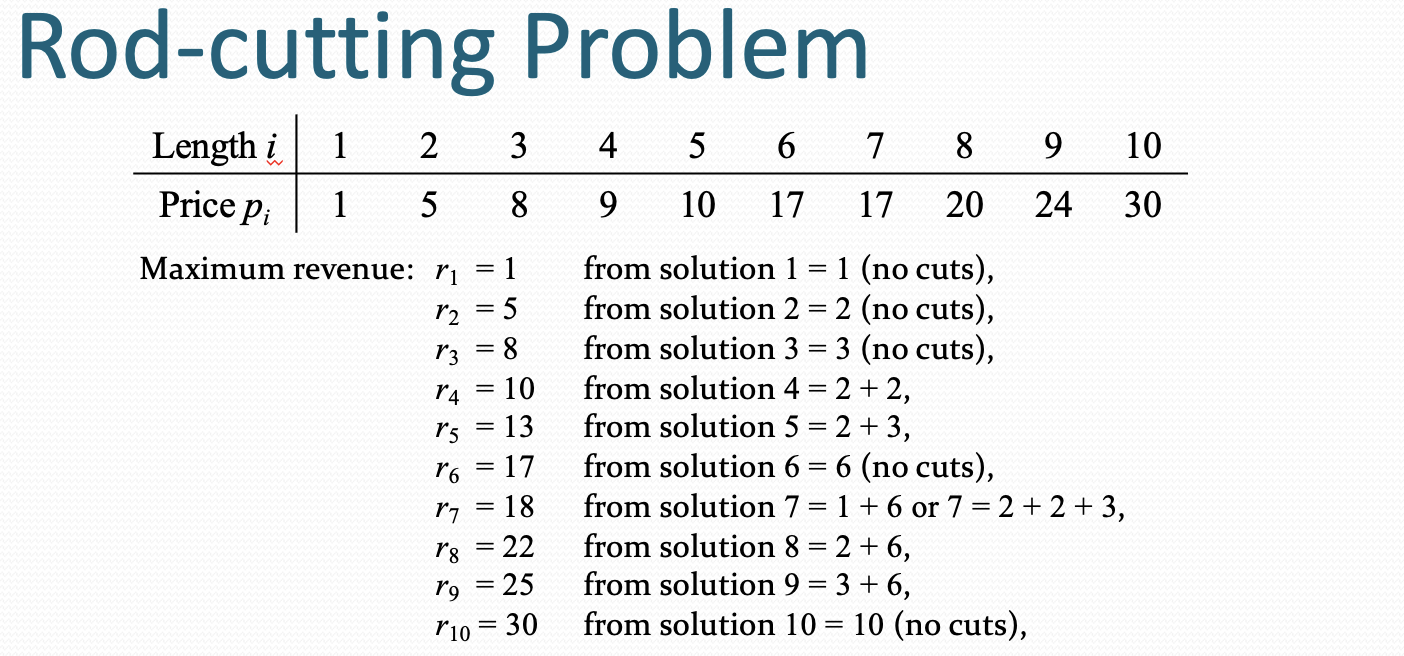 Rod-cutting Problem

| Length $i$ | 1 | 2 | 3 | 4 | 5 | 6 | 7 | 8 | 9 | 10 |
|---|---|---|---|---|---|---|---|---|---|---|
| Price $p_i$ | 1 | 5 | 8 | 9 | 10 | 17 | 17 | 20 | 24 | 30 |

Maximum revenue: $r_1 = 1$ from solution $1 = 1$ (no cuts),
$r_2 = 5$ from solution $2 = 2$ (no cuts),
$r_3 = 8$ from solution $3 = 3$ (no cuts),
$r_4 = 10$ from solution $4 = 2 + 2$,
$r_5 = 13$ from solution $5 = 2 + 3$,
$r_6 = 17$ from solution $6 = 6$ (no cuts),
$r_7 = 18$ from solution $7 = 1 + 6$ or $7 = 2 + 2 + 3$,
$r_8 = 22$ from solution $8 = 2 + 6$,
$r_9 = 25$ from solution $9 = 3 + 6$,
$r_{10} = 30$ from solution $10 = 10$ (no cuts),